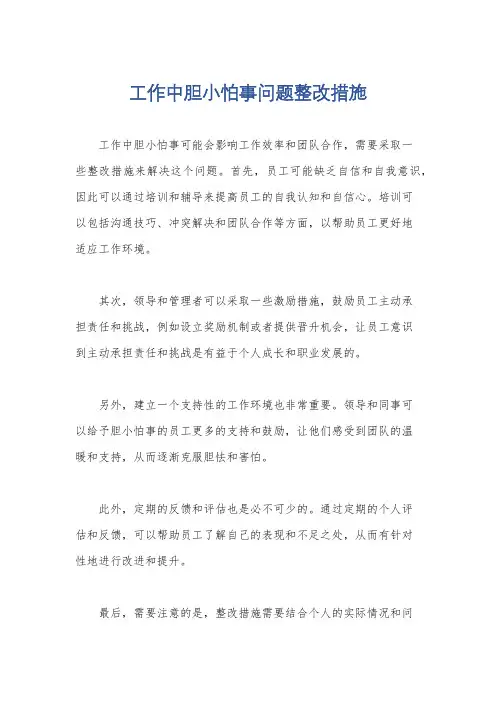 工作中胆小怕事问题整改措施

工作中胆小怕事可能会影响工作效率和团队合作，需要采取一些整改措施来解决这个问题。首先，员工可能缺乏自信和自我意识，因此可以通过培训和辅导来提高员工的自我认知和自信心。培训可以包括沟通技巧、冲突解决和团队合作等方面，以帮助员工更好地适应工作环境。

其次，领导和管理者可以采取一些激励措施，鼓励员工主动承担责任和挑战，例如设立奖励机制或者提供晋升机会，让员工意识到主动承担责任和挑战是有益于个人成长和职业发展的。

另外，建立一个支持性的工作环境也非常重要。领导和同事可以给予胆小怕事的员工更多的支持和鼓励，让他们感受到团队的温暖和支持，从而逐渐克服胆怯和害怕。

此外，定期的反馈和评估也是必不可少的。通过定期的个人评估和反馈，可以帮助员工了解自己的表现和不足之处，从而有针对性地进行改进和提升。

最后，需要注意的是，整改措施需要结合个人的实际情况和问